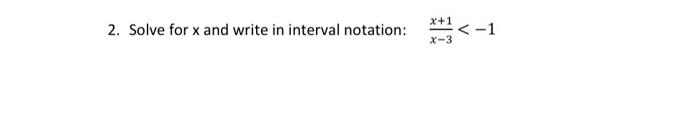 2. Solve for x and write in interval notation: $\frac{x+1}{x-3} < -1$